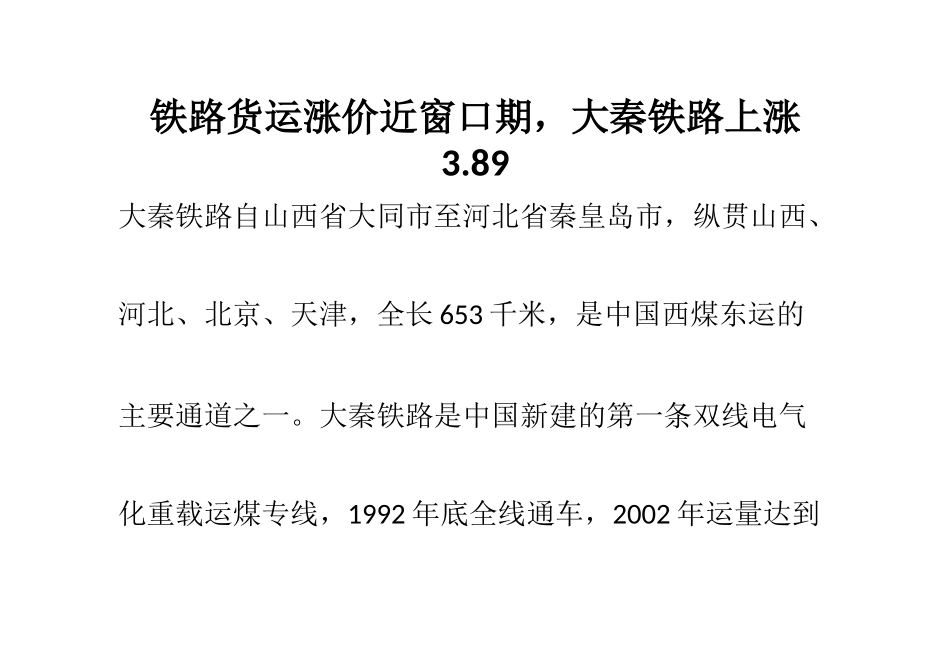 铁路货运涨价近窗口期，大秦铁路上涨3.89

大秦铁路自山西省大同市至河北省秦皇岛市，纵贯山西、河北、北京、天津，全长653千米，是中国西煤东运的主要通道之一。大秦铁路是中国新建的第一条双线电气化重载运煤专线，1992年底全线通车，2002年运量达到